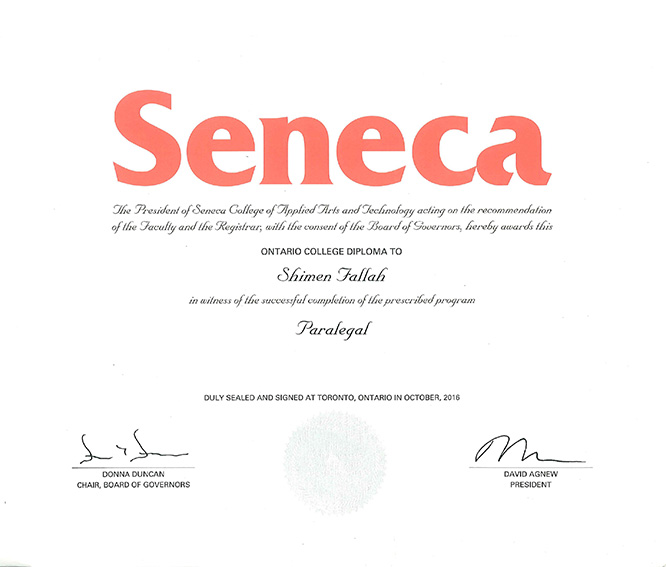 Seneca

The President of Seneca College of Applied Arts and Technology acting on the recommendation of the Faculty and the Registrar, with the consent of the Board of Governors, hereby awards this

ONTARIO COLLEGE DIPLOMA TO

Shimen Fallah

in witness of the successful completion of the prescribed program

Paralegal

DULY SEALED AND SIGNED AT TORONTO, ONTARIO IN OCTOBER, 2016

DONNA DUNCAN
CHAIR, BOARD OF GOVERNORS

DAVID AGNEW
PRESIDENT